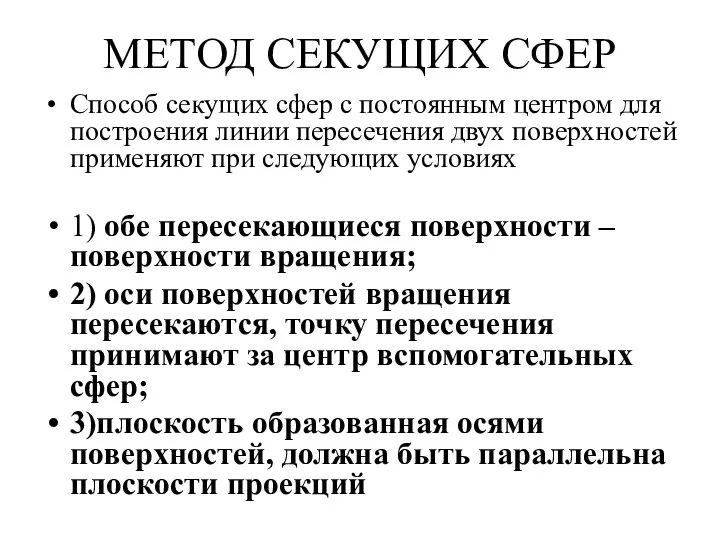 МЕТОД СЕКУЩИХ СФЕР

• Способ секущих сфер с постоянным центром для построения линии пересечения двух поверхностей применяют при следующих условиях

• 1) обе пересекающиеся поверхности – поверхности вращения;

• 2) оси поверхностей вращения пересекаются, точку пересечения принимают за центр вспомогательных сфер;

• 3)плоскость образованная осями поверхностей, должна быть параллельна плоскости проекций